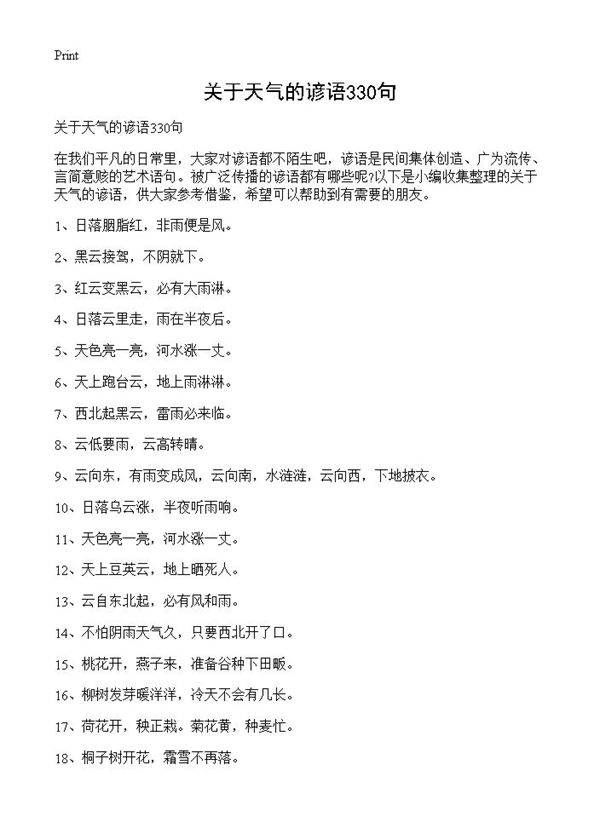 Print

关于天气的谚语330句

关于天气的谚语330句

在我们平凡的日常里，大家对谚语都不陌生吧，谚语是民间集体创造、广为流传、言简意赅的艺术语句。被广泛传播的谚语都有哪些呢?以下是小编收集整理的关于天气的谚语，供大家参考借鉴，希望可以帮助到有需要的朋友。

1、日落胭脂红，非雨便是风。

2、黑云接驾，不阴就下。

3、红云变黑云，必有大雨淋。

4、日落云里走，雨在半夜后。

5、天色亮一亮，河水涨一丈。

6、天上跑台云，地上雨淋淋。

7、西北起黑云，雷雨必来临。

8、云低要雨，云高转晴。

9、云向东，有雨变成风，云向南，水涟涟，云向西，下地披衣。

10、日落乌云涨，半夜听雨响。

11、天色亮一亮，河水涨一丈。

12、天上豆英云，地上晒死人。

13、云自东北起，必有风和雨。

14、不怕阴雨天气久，只要西北开了口。

15、桃花开，燕子来，准备谷种下田畈。

16、柳树发芽暖洋洋，冷天不会有几长。

17、荷花开，秧正栽。菊花黄，种麦忙。

18、桐子树开花，霜雪不再落。